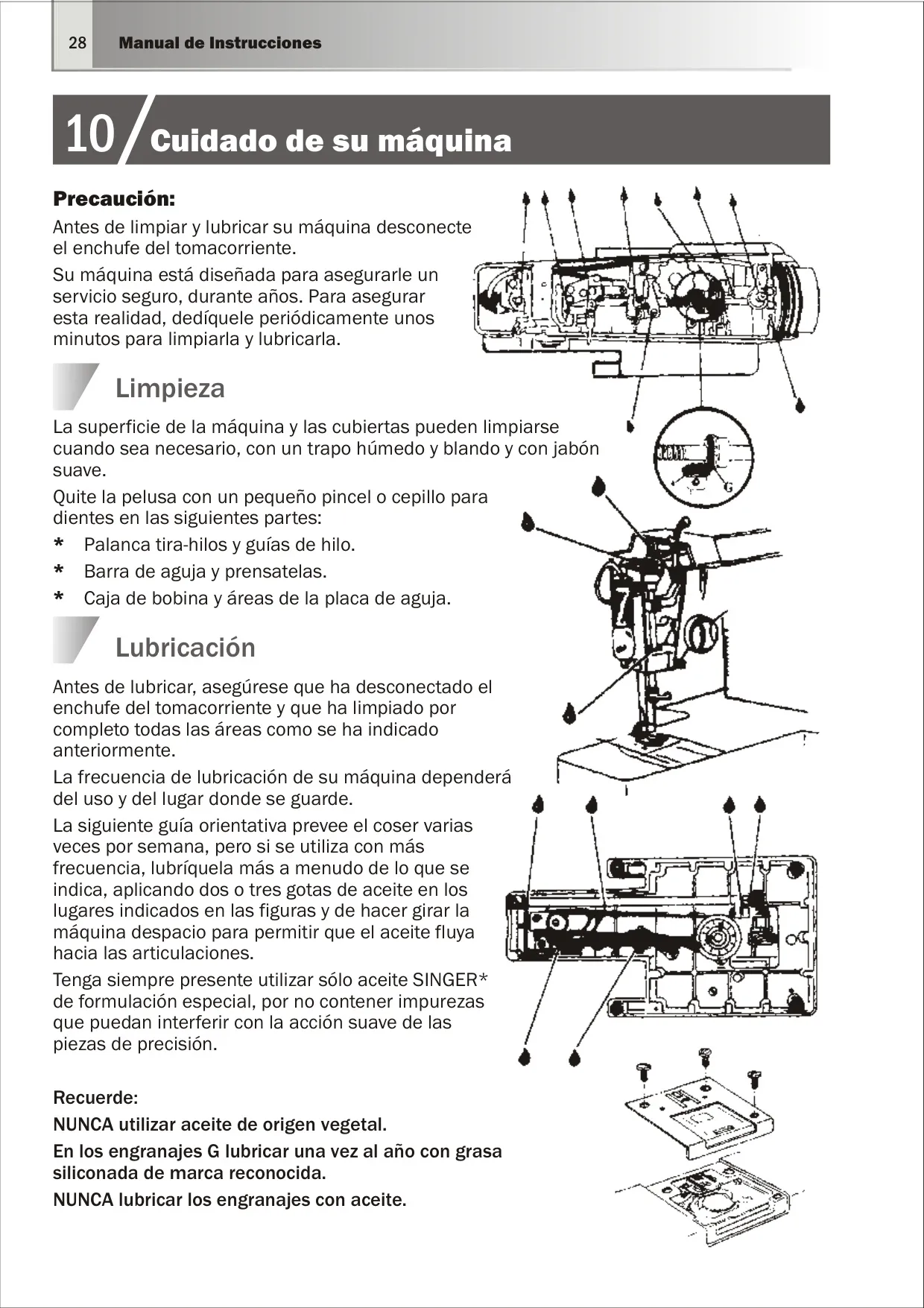 28 Manual de Instrucciones

10 Cuidado de su máquina

Precaución:

Antes de limpiar y lubricar su máquina desconecte el enchufe del tomacorriente.

Su máquina está diseñada para asegurarle un servicio seguro, durante años. Para asegurar esta realidad, dedíquele periódicamente unos minutos para limpiarla y lubricarla.

Limpieza

La superficie de la máquina y las cubiertas pueden limpiarse cuando sea necesario, con un trapo húmedo y blando y con jabón suave.

Quite la pelusa con un pequeño pincel o cepillo para dientes en las siguientes partes:

* Palanca tira-hilos y guías de hilo.
* Barra de aguja y prensatelas.
* Caja de bobina y áreas de la placa de aguja.

Lubricación

Antes de lubricar, asegúrese que ha desconectado el enchufe del tomacorriente y que ha limpiado por completo todas las áreas como se ha indicado anteriormente.

La frecuencia de lubricación de su máquina dependerá del uso y del lugar donde se guarde.

La siguiente guía orientativa prevee el coser varias veces por semana, pero si se utiliza con más frecuencia, lubríquela más a menudo de lo que se indica, aplicando dos o tres gotas de aceite en los lugares indicados en las figuras y de hacer girar la máquina despacio para permitir que el aceite fluya hacia las articulaciones.

Tenga siempre presente utilizar sólo aceite SINGER* de formulación especial, por no contener impurezas que puedan interferir con la acción suave de las piezas de precisión.

Recuerde:

NUNCA utilizar aceite de origen vegetal.

En los engranajes G lubricar una vez al año con grasa siliconada de marca reconocida.

NUNCA lubricar los engranajes con aceite.

G